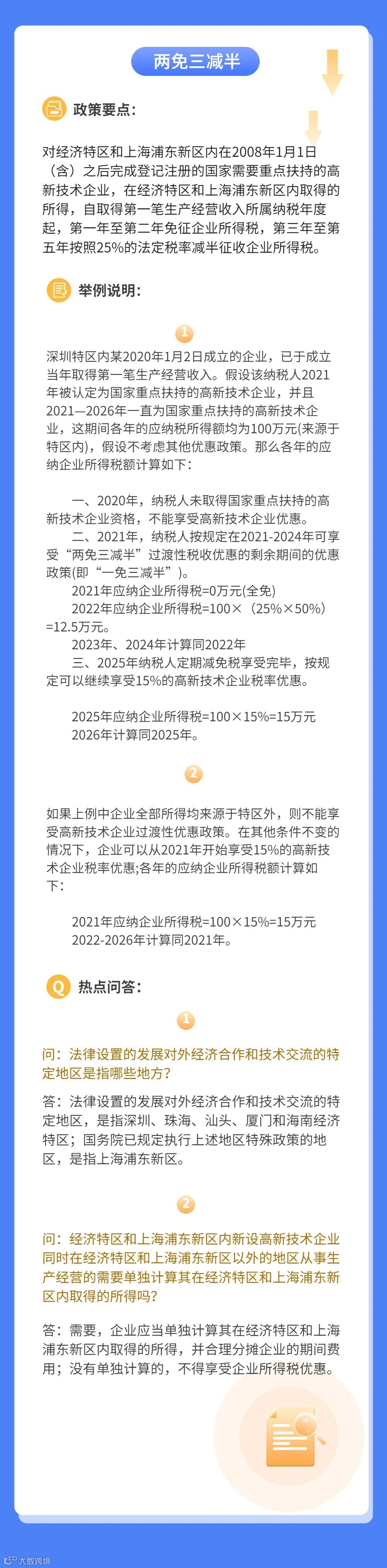 两免三减半

政策要点：

对经济特区和上海浦东新区内在2008年1月1日（含）之后完成登记注册的国家需要重点扶持的高新技术企业，在经济特区和上海浦东新区内取得的所得，自取得第一笔生产经营收入所属纳税年度起，第一年至第二年免征企业所得税，第三年至第五年按照25%的法定税率减半征收企业所得税。

举例说明：

1

深圳特区内某2020年1月2日成立的企业，已于成立当年取得第一笔生产经营收入。假设该纳税人2021年被认定为国家重点扶持的高新技术企业，并且2021—2026年一直为国家重点扶持的高新技术企业，这期间各年的应纳税所得额均为100万元(来源于特区内)，假设不考虑其他优惠政策。那么各年的应纳企业所得税额计算如下：

一、2020年，纳税人未取得国家重点扶持的高新技术企业资格，不能享受高新技术企业优惠。

二、2021年，纳税人按规定在2021-2024年可享受“两免三减半”过渡性税收优惠的剩余期间的优惠政策(即“一免三减半”)。

2021年应纳企业所得税=0万元(全免)

2022年应纳企业所得税=100×（25%×50%）=12.5万元。

2023年、2024年计算同2022年

三、2025年纳税人定期减免税享受完毕，按规定可以继续享受15%的高新技术企业税率优惠。

2025年应纳企业所得税=100×15%=15万元

2026年计算同2025年。

2

如果上例中企业全部所得均来源于特区外，则不能享受高新技术企业过渡性优惠政策。在其他条件不变的情况下，企业可以从2021年开始享受15%的高新技术企业税率优惠;各年的应纳企业所得税额计算如下：

2021年应纳企业所得税=100×15%=15万元

2022-2026年计算同2021年。

热点问答：

1

问：法律设置的发展对外经济合作和技术交流的特定地区是指哪些地方？

答：法律设置的发展对外经济合作和技术交流的特定地区，是指深圳、珠海、汕头、厦门和海南经济特区；国务院已规定执行上述地区特殊政策的地区，是指上海浦东新区。

2

问：经济特区和上海浦东新区内新设高新技术企业同时在经济特区和上海浦东新区以外的地区从事生产经营的需要单独计算其在经济特区和上海浦东新区内取得的所得吗？

答：需要，企业应当单独计算其在经济特区和上海浦东新区内取得的所得，并合理分摊企业的期间费用；没有单独计算的，不得享受企业所得税优惠。

大数跨境